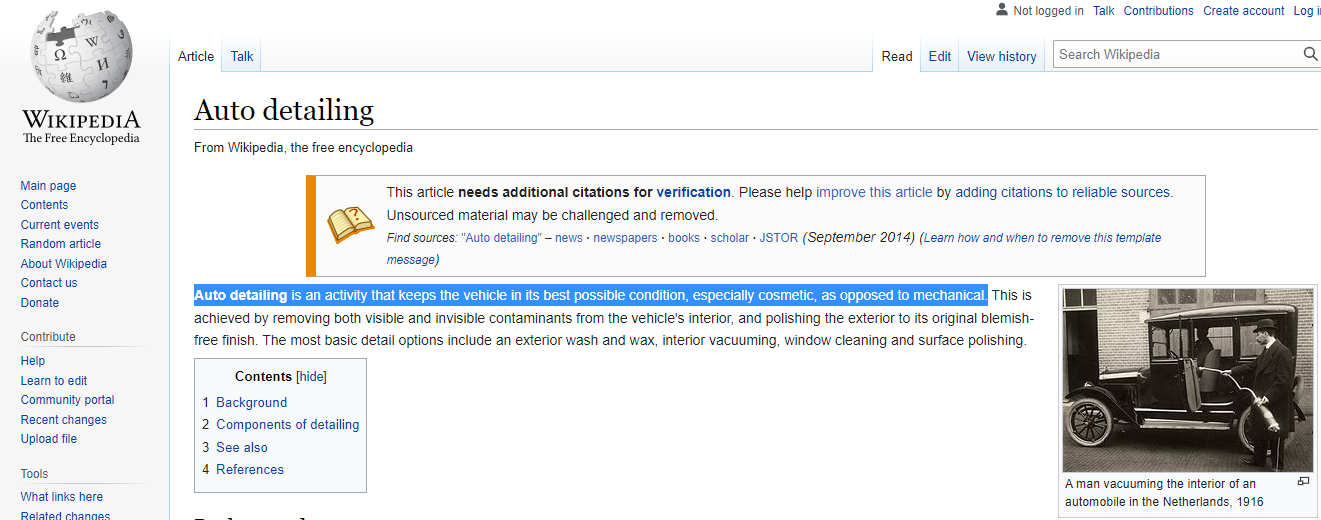 Not logged in Talk Contributions Create account Log i

WIKIPEDIA
The Free Encyclopedia

Article Talk

Read Edit View history

Search Wikipedia

Main page
Contents
Current events
Random article
About Wikipedia
Contact us
Donate

Contribute
Help
Learn to edit
Community portal
Recent changes
Upload file

Tools
What links here
Related changes

Auto detailing

From Wikipedia, the free encyclopedia

This article needs additional citations for verification. Please help improve this article by adding citations to reliable sources. Unsourced material may be challenged and removed.
Find sources: "Auto detailing" – news · newspapers · books · scholar · JSTOR (September 2014) (Learn how and when to remove this template message)

Auto detailing is an activity that keeps the vehicle in its best possible condition, especially cosmetic, as opposed to mechanical. This is achieved by removing both visible and invisible contaminants from the vehicle's interior, and polishing the exterior to its original blemish-free finish. The most basic detail options include an exterior wash and wax, interior vacuuming, window cleaning and surface polishing.

Contents [hide]
1 Background
2 Components of detailing
3 See also
4 References

A man vacuuming the interior of an automobile in the Netherlands, 1916